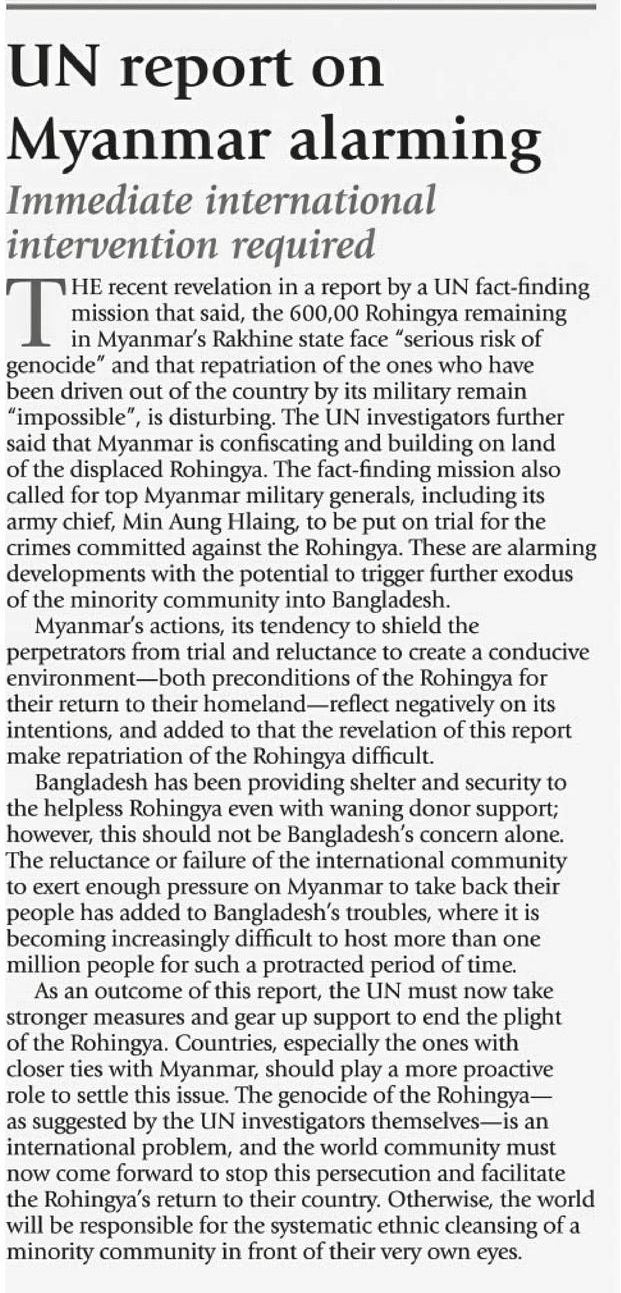 UN report on Myanmar alarming

Immediate international intervention required

THE recent revelation in a report by a UN fact-finding mission that said, the 600,00 Rohingya remaining in Myanmar's Rakhine state face "serious risk of genocide" and that repatriation of the ones who have been driven out of the country by its military remain "impossible", is disturbing. The UN investigators further said that Myanmar is confiscating and building on land of the displaced Rohingya. The fact-finding mission also called for top Myanmar military generals, including its army chief, Min Aung Hlaing, to be put on trial for the crimes committed against the Rohingya. These are alarming developments with the potential to trigger further exodus of the minority community into Bangladesh.

Myanmar's actions, its tendency to shield the perpetrators from trial and reluctance to create a conducive environment—both preconditions of the Rohingya for their return to their homeland—reflect negatively on its intentions, and added to that the revelation of this report make repatriation of the Rohingya difficult.

Bangladesh has been providing shelter and security to the helpless Rohingya even with waning donor support; however, this should not be Bangladesh's concern alone. The reluctance or failure of the international community to exert enough pressure on Myanmar to take back their people has added to Bangladesh's troubles, where it is becoming increasingly difficult to host more than one million people for such a protracted period of time.

As an outcome of this report, the UN must now take stronger measures and gear up support to end the plight of the Rohingya. Countries, especially the ones with closer ties with Myanmar, should play a more proactive role to settle this issue. The genocide of the Rohingya—as suggested by the UN investigators themselves—is an international problem, and the world community must now come forward to stop this persecution and facilitate the Rohingya's return to their country. Otherwise, the world will be responsible for the systematic ethnic cleansing of a minority community in front of their very own eyes.